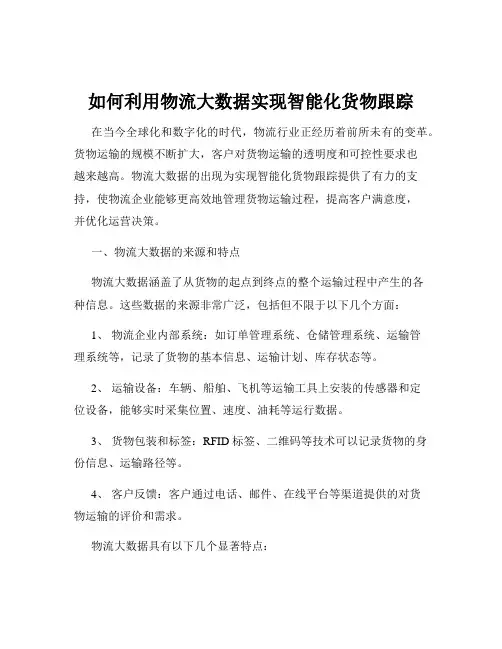 如何利用物流大数据实现智能化货物跟踪

在当今全球化和数字化的时代，物流行业正经历着前所未有的变革。货物运输的规模不断扩大，客户对货物运输的透明度和可控性要求也越来越高。物流大数据的出现为实现智能化货物跟踪提供了有力的支持，使物流企业能够更高效地管理货物运输过程，提高客户满意度，并优化运营决策。

一、物流大数据的来源和特点

物流大数据涵盖了从货物的起点到终点的整个运输过程中产生的各种信息。这些数据的来源非常广泛，包括但不限于以下几个方面：

1、 物流企业内部系统：如订单管理系统、仓储管理系统、运输管理系统等，记录了货物的基本信息、运输计划、库存状态等。

2、 运输设备：车辆、船舶、飞机等运输工具上安装的传感器和定位设备，能够实时采集位置、速度、油耗等运行数据。

3、 货物包装和标签：RFID 标签、二维码等技术可以记录货物的身份信息、运输路径等。

4、 客户反馈：客户通过电话、邮件、在线平台等渠道提供的对货物运输的评价和需求。

物流大数据具有以下几个显著特点：